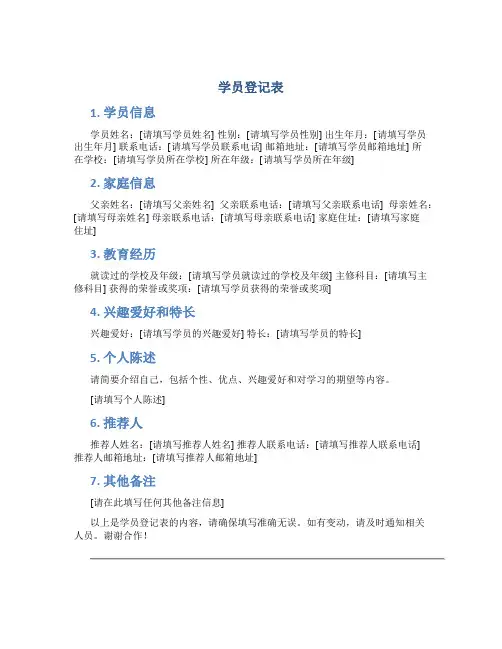 学员登记表

1. 学员信息

学员姓名：[请填写学员姓名] 性别：[请填写学员性别] 出生年月：[请填写学员出生年月] 联系电话：[请填写学员联系电话] 邮箱地址：[请填写学员邮箱地址] 所在学校：[请填写学员所在学校] 所在年级：[请填写学员所在年级]

2. 家庭信息

父亲姓名：[请填写父亲姓名] 父亲联系电话：[请填写父亲联系电话] 母亲姓名：[请填写母亲姓名] 母亲联系电话：[请填写母亲联系电话] 家庭住址：[请填写家庭住址]

3. 教育经历

就读过的学校及年级：[请填写学员就读过的学校及年级] 主修科目：[请填写主修科目] 获得的荣誉或奖项：[请填写学员获得的荣誉或奖项]

4. 兴趣爱好和特长

兴趣爱好：[请填写学员的兴趣爱好] 特长：[请填写学员的特长]

5. 个人陈述

请简要介绍自己，包括个性、优点、兴趣爱好和对学习的期望等内容。

[请填写个人陈述]

6. 推荐人

推荐人姓名：[请填写推荐人姓名] 推荐人联系电话：[请填写推荐人联系电话] 推荐人邮箱地址：[请填写推荐人邮箱地址]

7. 其他备注

[请在此填写任何其他备注信息]

以上是学员登记表的内容，请确保填写准确无误。如有变动，请及时通知相关人员。谢谢合作！